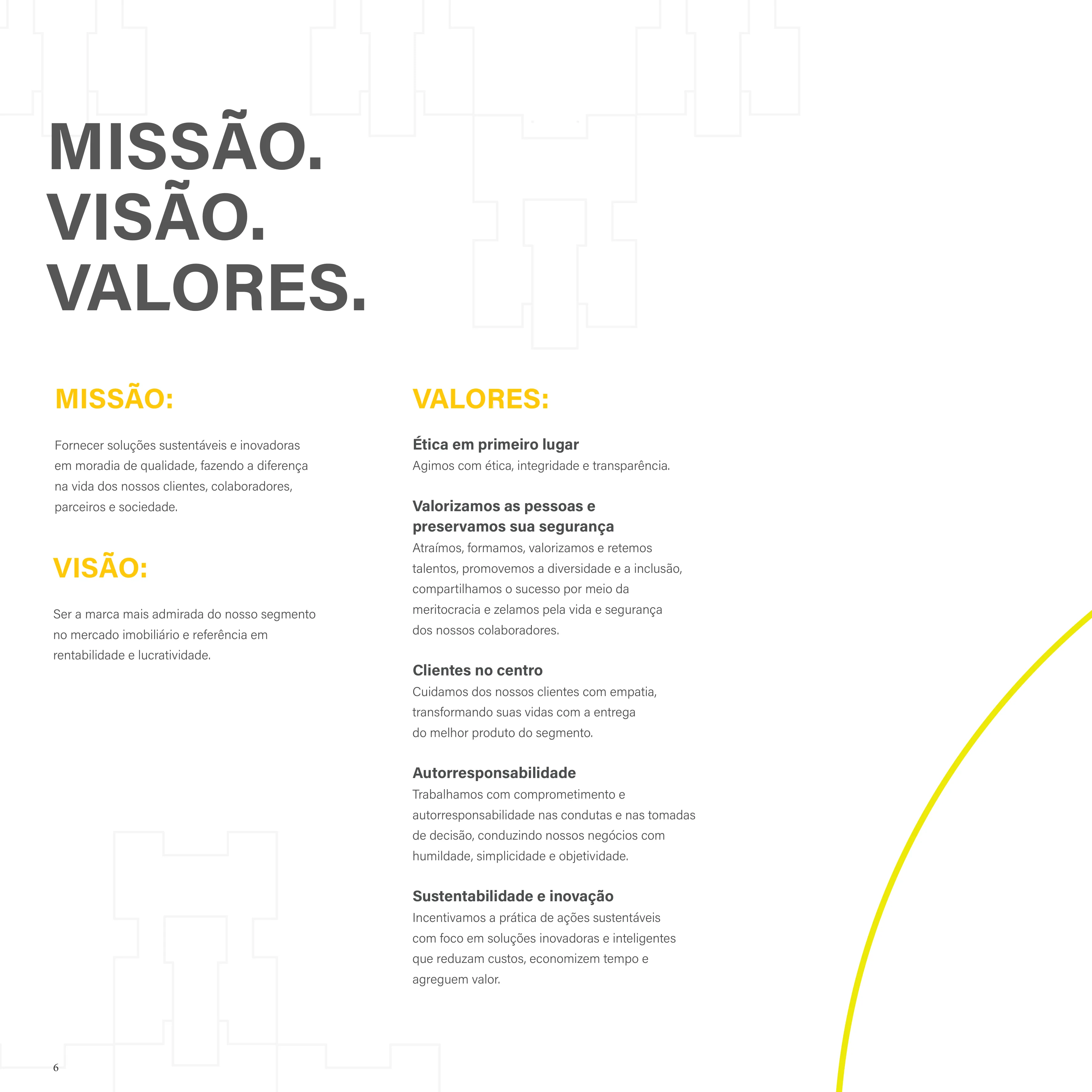 MISSÃO.
VISÃO.
VALORES.

MISSÃO:

Fornecer soluções sustentáveis e inovadoras em moradia de qualidade, fazendo a diferença na vida dos nossos clientes, colaboradores, parceiros e sociedade.

VISÃO:

Ser a marca mais admirada do nosso segmento no mercado imobiliário e referência em rentabilidade e lucratividade.

VALORES:

Ética em primeiro lugar
Agimos com ética, integridade e transparência.

Valorizamos as pessoas e preservamos sua segurança
Atraímos, formamos, valorizamos e retemos talentos, promovemos a diversidade e a inclusão, compartilhamos o sucesso por meio da meritocracia e zelamos pela vida e segurança dos nossos colaboradores.

Clientes no centro
Cuidamos dos nossos clientes com empatia, transformando suas vidas com a entrega do melhor produto do segmento.

Autorresponsabilidade
Trabalhamos com comprometimento e autorresponsabilidade nas condutas e nas tomadas de decisão, conduzindo nossos negócios com humildade, simplicidade e objetividade.

Sustentabilidade e inovação
Incentivamos a prática de ações sustentáveis com foco em soluções inovadoras e inteligentes que reduzam custos, economizem tempo e agreguem valor.

6